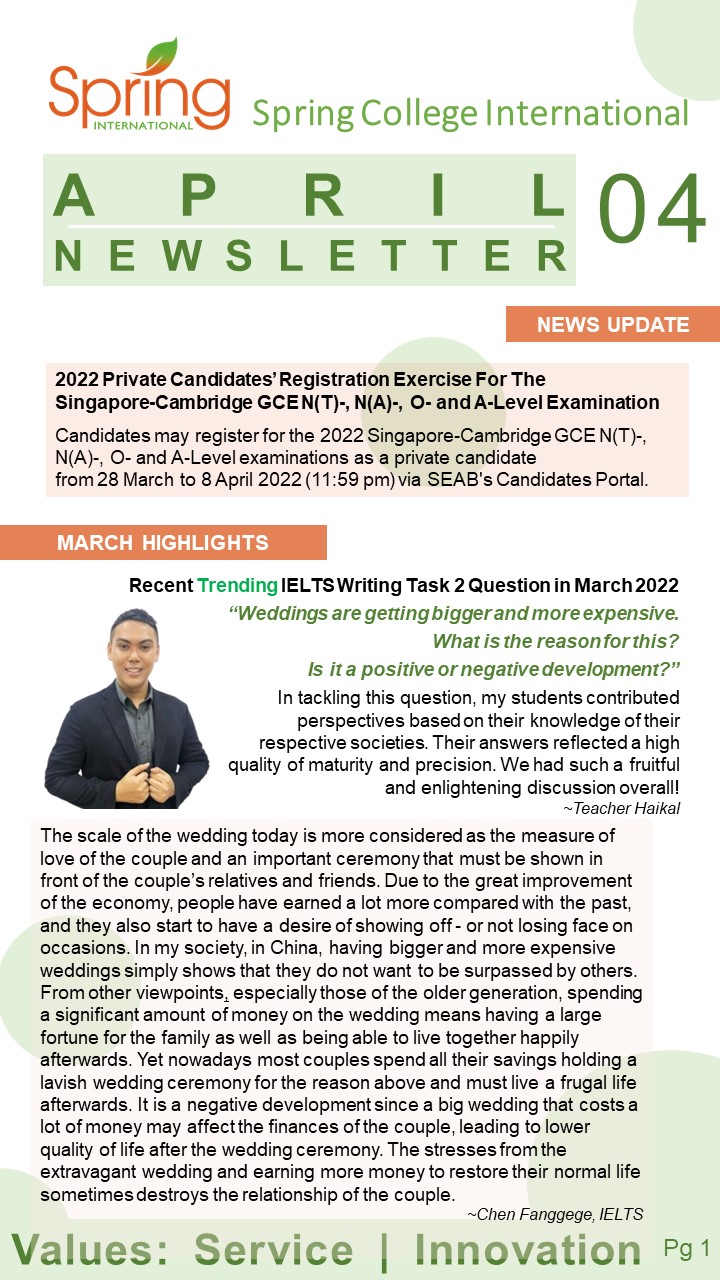 Spring INTERNATIONAL

Spring College International

APRIL NEWSLETTER 04

NEWS UPDATE

2022 Private Candidates' Registration Exercise For The Singapore-Cambridge GCE N(T)-, N(A)-, O- and A-Level Examination

Candidates may register for the 2022 Singapore-Cambridge GCE N(T)-, N(A)-, O- and A-Level examinations as a private candidate from 28 March to 8 April 2022 (11:59 pm) via SEAB's Candidates Portal.

MARCH HIGHLIGHTS

Recent Trending IELTS Writing Task 2 Question in March 2022

"Weddings are getting bigger and more expensive. What is the reason for this? Is it a positive or negative development?"

In tackling this question, my students contributed perspectives based on their knowledge of their respective societies. Their answers reflected a high quality of maturity and precision. We had such a fruitful and enlightening discussion overall!

~Teacher Haikal

The scale of the wedding today is more considered as the measure of love of the couple and an important ceremony that must be shown in front of the couple's relatives and friends. Due to the great improvement of the economy, people have earned a lot more compared with the past, and they also start to have a desire of showing off - or not losing face on occasions. In my society, in China, having bigger and more expensive weddings simply shows that they do not want to be surpassed by others. From other viewpoints, especially those of the older generation, spending a significant amount of money on the wedding means having a large fortune for the family as well as being able to live together happily afterwards. Yet nowadays most couples spend all their savings holding a lavish wedding ceremony for the reason above and must live a frugal life afterwards. It is a negative development since a big wedding that costs a lot of money may affect the finances of the couple, leading to lower quality of life after the wedding ceremony. The stresses from the extravagant wedding and earning more money to restore their normal life sometimes destroys the relationship of the couple.

~Chen Fanggege, IELTS

Values: Service | Innovation

Pg 1